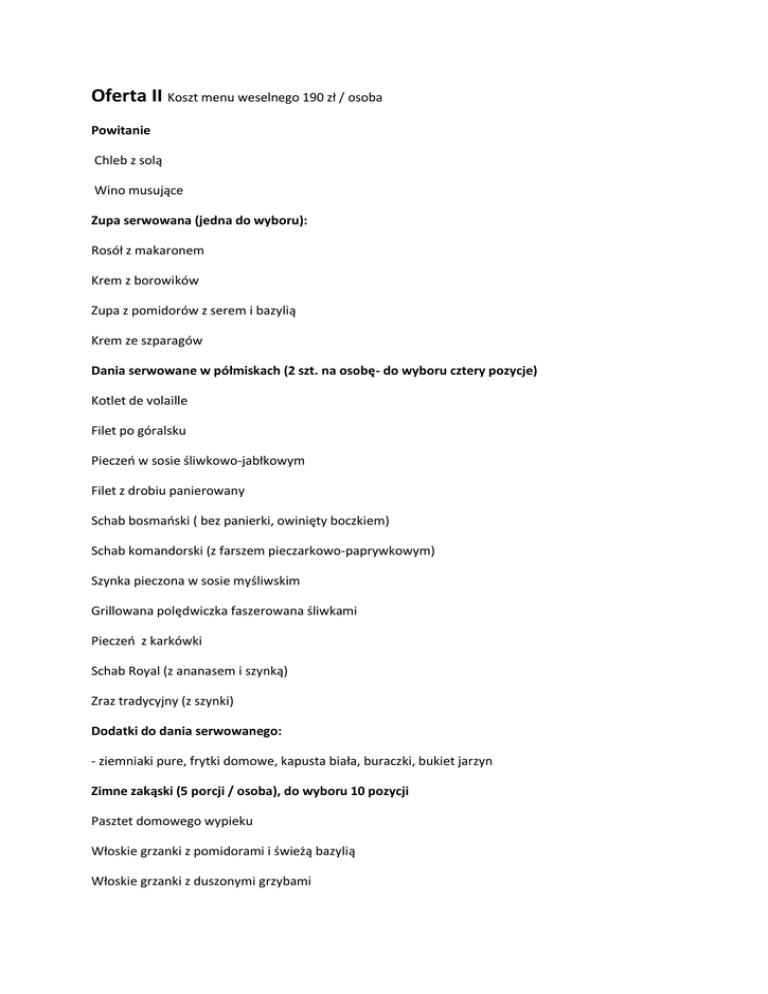 Oferta II Koszt menu weselnego 190 zł / osoba

Powitanie

Chleb z solą

Wino musujące

Zupa serwowana (jedna do wyboru):

Rosół z makaronem

Krem z borowików

Zupa z pomidorów z serem i bazylią

Krem ze szparagów

Dania serwowane w półmiskach (2 szt. na osobę- do wyboru cztery pozycje)

Kotlet de volaille

Filet po góralsku

Pieczeń w sosie śliwkowo-jabłkowym

Filet z drobiu panierowany

Schab bosmański ( bez panierki, owinięty boczkiem)

Schab komandorski (z farszem pieczarkowo-paprywkowym)

Szynka pieczona w sosie myśliwskim

Grillowana polędwiczka faszerowana śliwkami

Pieczeń z karkówki

Schab Royal (z ananasem i szynką)

Zraz tradycyjny (z szynki)

Dodatki do dania serwowanego:

- ziemniaki pure, frytki domowe, kapusta biała, buraczki, bukiet jarzyn

Zimne zakąski (5 porcji / osoba), do wyboru 10 pozycji

Pasztet domowego wypieku

Włoskie grzanki z pomidorami i świeżą bazylią

Włoskie grzanki z duszonymi grzybami